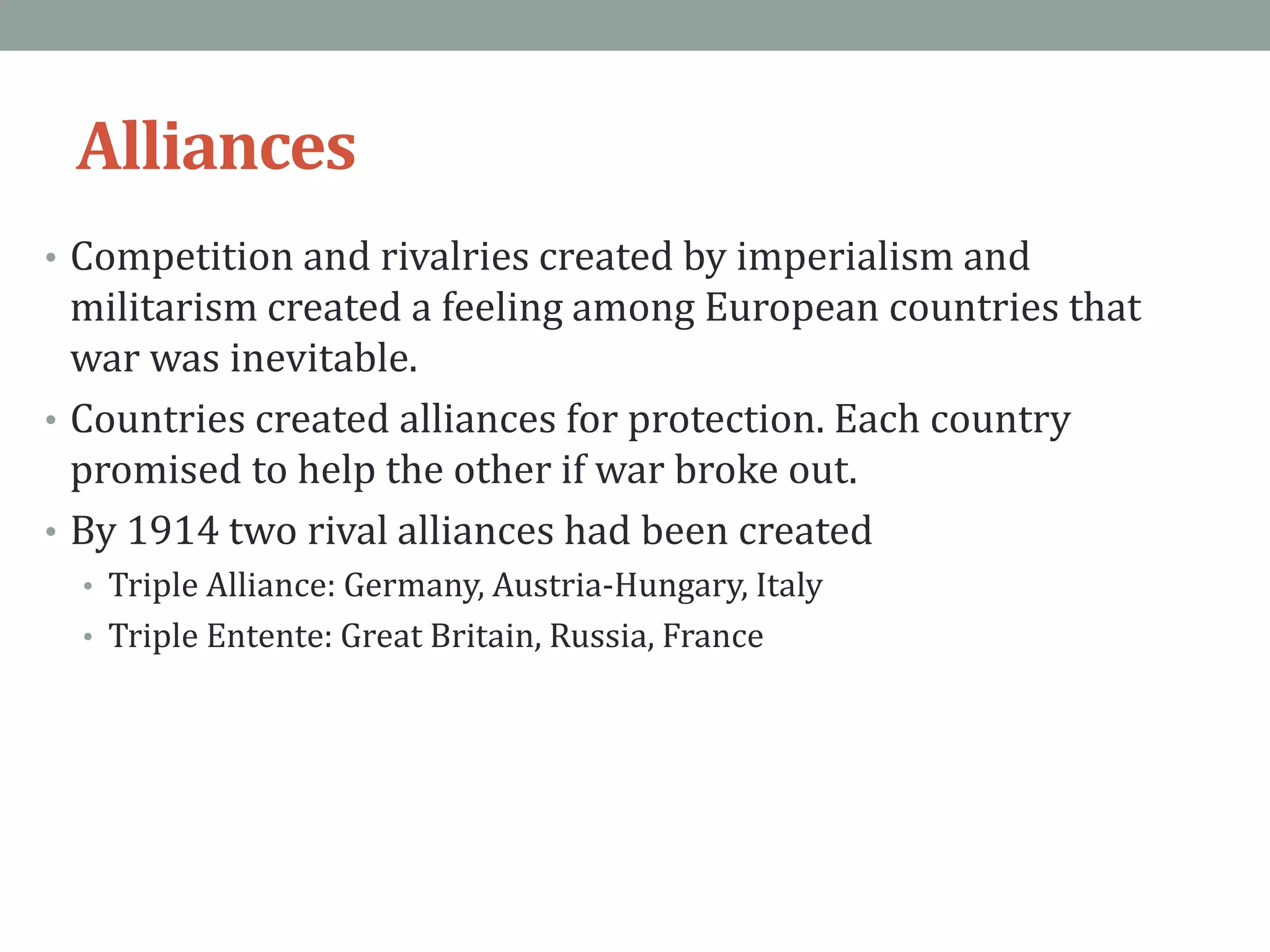 Alliances

• Competition and rivalries created by imperialism and militarism created a feeling among European countries that war was inevitable.
• Countries created alliances for protection. Each country promised to help the other if war broke out.
• By 1914 two rival alliances had been created
  • Triple Alliance: Germany, Austria-Hungary, Italy
  • Triple Entente: Great Britain, Russia, France